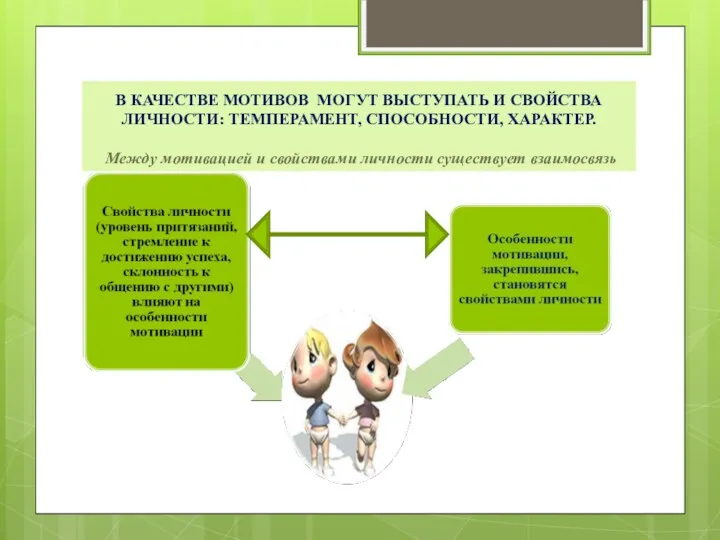 В КАЧЕСТВЕ МОТИВОВ МОГУТ ВЫСТУПАТЬ И СВОЙСТВА ЛИЧНОСТИ: ТЕМПЕРАМЕНТ, СПОСОБНОСТИ, ХАРАКТЕР.

Между мотивацией и свойствами личности существует взаимосвязь

Свойства личности (уровень притязаний, стремление к достижению успеха, склонность к общению с другими) влияют на особенности мотивации

Особенности мотивации, закрепившись, становятся свойствами личности